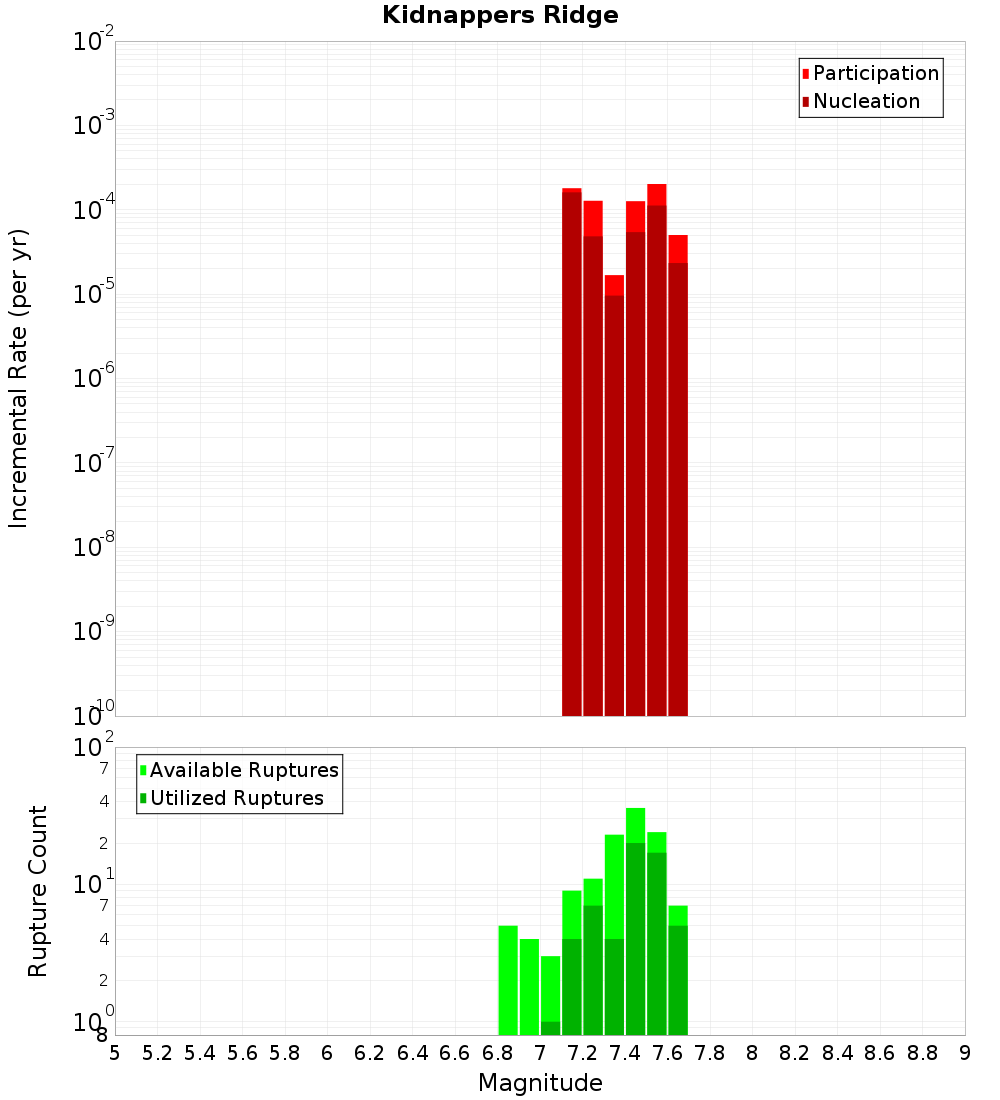 Kidnappers Ridge

Participation
Nucleation

Incremental Rate (per yr)

$10^{-2}$
$10^{-3}$
$10^{-4}$
$10^{-5}$
$10^{-6}$
$10^{-7}$
$10^{-8}$
$10^{-9}$
$10^{-10}$

Available Ruptures
Utilized Ruptures

Rupture Count

$10^{2}$
7
4
2
$10^{1}$
7
4
2
$10^{0}$
8

5 5.2 5.4 5.6 5.8 6 6.2 6.4 6.6 6.8 7 7.2 7.4 7.6 7.8 8 8.2 8.4 8.6 8.8 9

Magnitude